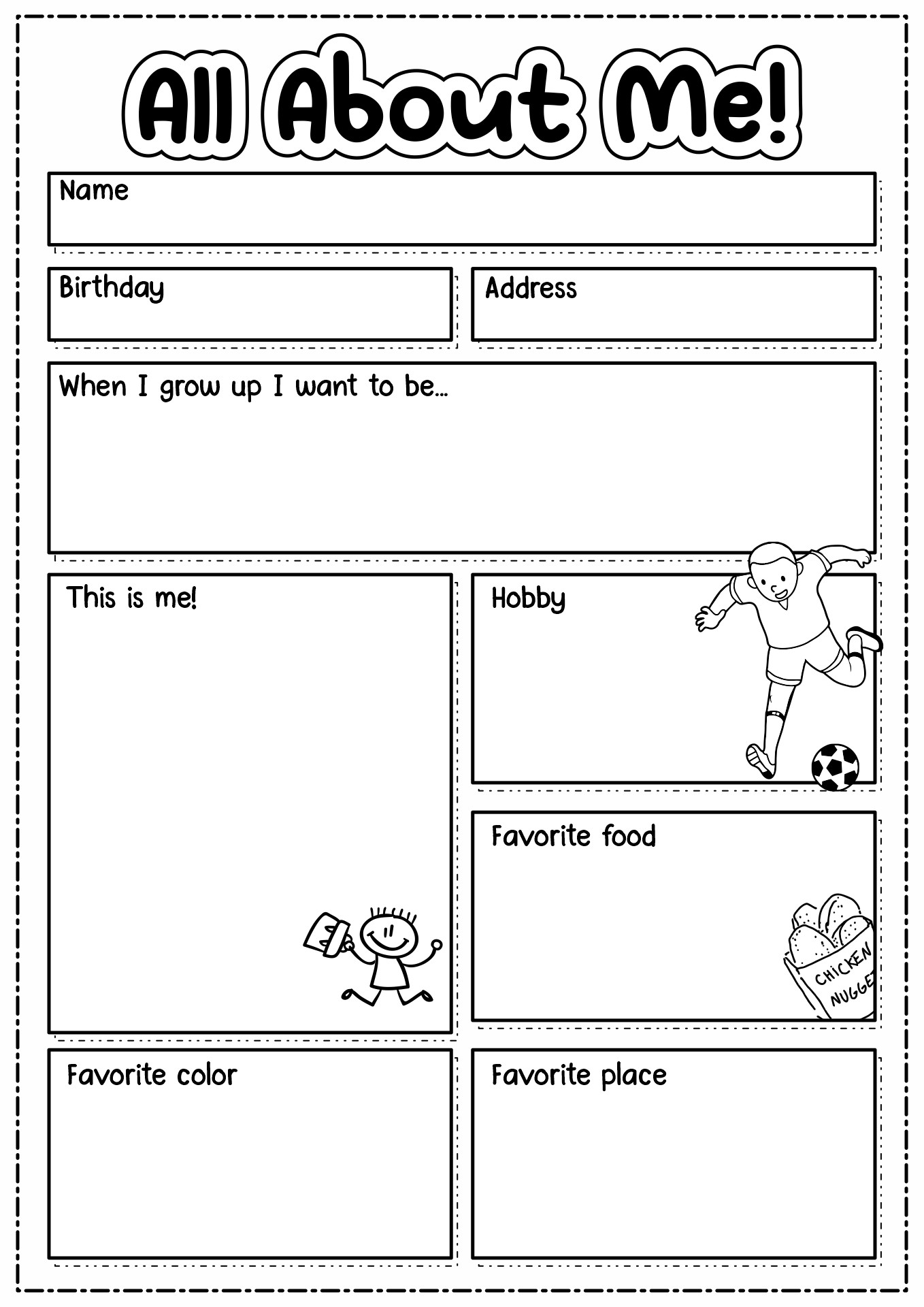 All About Me!

Name

Birthday

Address

When I grow up I want to be...

This is me!

Hobby

Favorite food

CHICKEN NUGGE

Favorite color

Favorite place